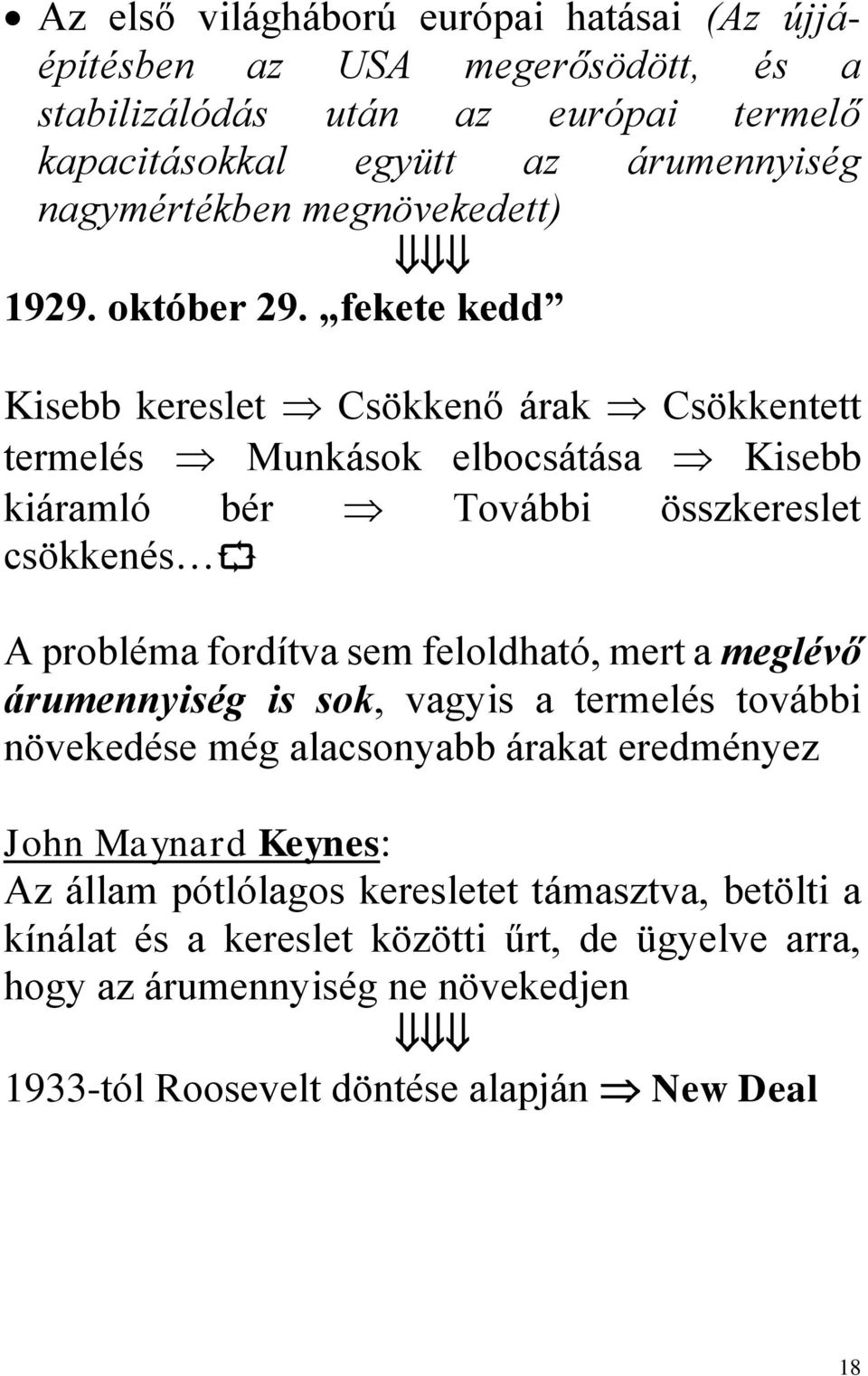 • Az első világháború európai hatásai (Az újjáépítésben az USA megerősödött, és a stabilizálódás után az európai termelő kapacitásokkal együtt az árumennyiség nagymértékben megnövekedett)

⇓⇓⇓

1929. október 29. „fekete kedd”

Kisebb kereslet ⇒ Csökkenő árak ⇒ Csökkentett termelés ⇒ Munkások elbocsátása ⇒ Kisebb kiáramló bér ⇒ További összkereslet csökkenés…

A probléma fordítva sem feloldható, mert a meglévő árumennyiség is sok, vagyis a termelés további növekedése még alacsonyabb árakat eredményez

John Maynard Keynes:
Az állam pótlólagos keresletet támasztva, betölti a kínálat és a kereslet közötti űrt, de ügyelve arra, hogy az árumennyiség ne növekedjen

⇓⇓⇓

1933-tól Roosevelt döntése alapján ⇒ New Deal

18